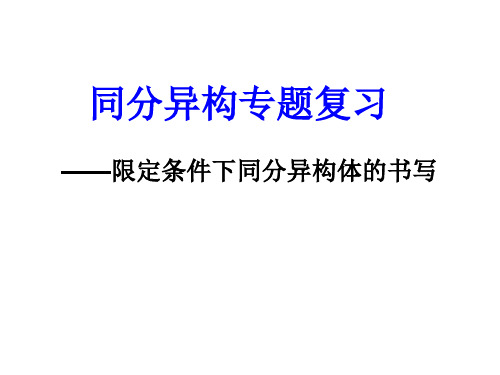 同分异构专题复习

——限定条件下同分异构体的书写